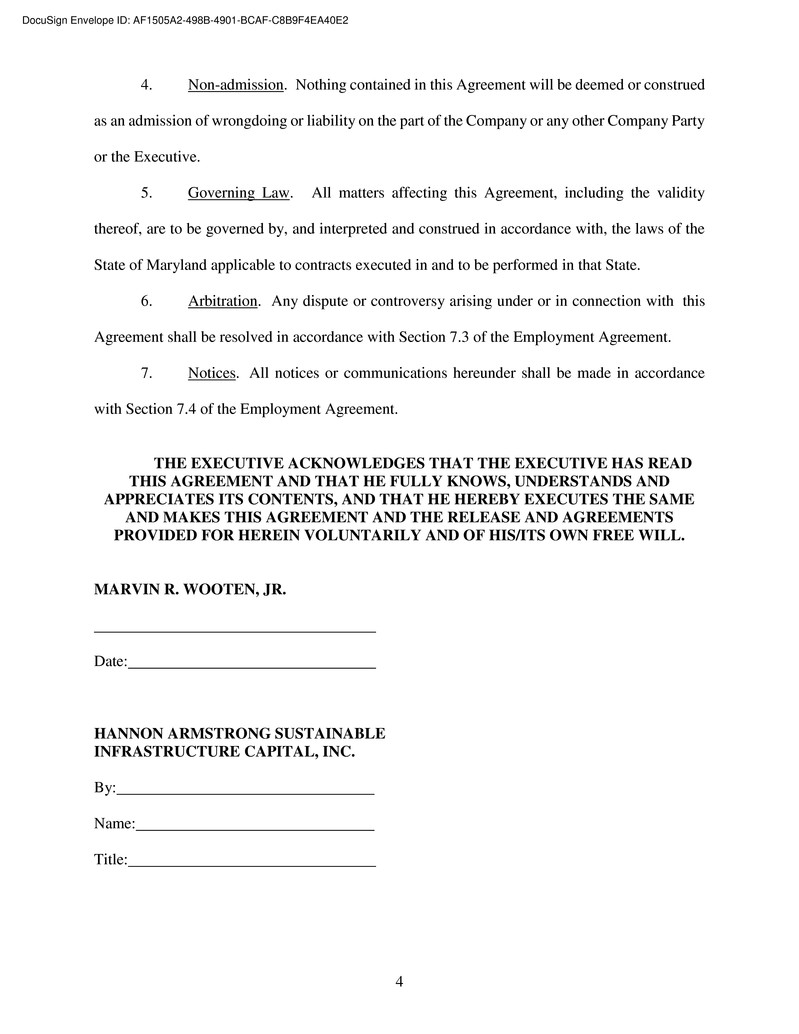 DocuSign Envelope ID: AF1505A2-498B-4901-BCAF-C8B9F4EA40E2

4. Non-admission. Nothing contained in this Agreement will be deemed or construed as an admission of wrongdoing or liability on the part of the Company or any other Company Party or the Executive.

5. Governing Law. All matters affecting this Agreement, including the validity thereof, are to be governed by, and interpreted and construed in accordance with, the laws of the State of Maryland applicable to contracts executed in and to be performed in that State.

6. Arbitration. Any dispute or controversy arising under or in connection with this Agreement shall be resolved in accordance with Section 7.3 of the Employment Agreement.

7. Notices. All notices or communications hereunder shall be made in accordance with Section 7.4 of the Employment Agreement.

THE EXECUTIVE ACKNOWLEDGES THAT THE EXECUTIVE HAS READ THIS AGREEMENT AND THAT HE FULLY KNOWS, UNDERSTANDS AND APPRECIATES ITS CONTENTS, AND THAT HE HEREBY EXECUTES THE SAME AND MAKES THIS AGREEMENT AND THE RELEASE AND AGREEMENTS PROVIDED FOR HEREIN VOLUNTARILY AND OF HIS/ITS OWN FREE WILL.

MARVIN R. WOOTEN, JR.

Date:

HANNON ARMSTRONG SUSTAINABLE INFRASTRUCTURE CAPITAL, INC.

By:

Name:

Title:

4